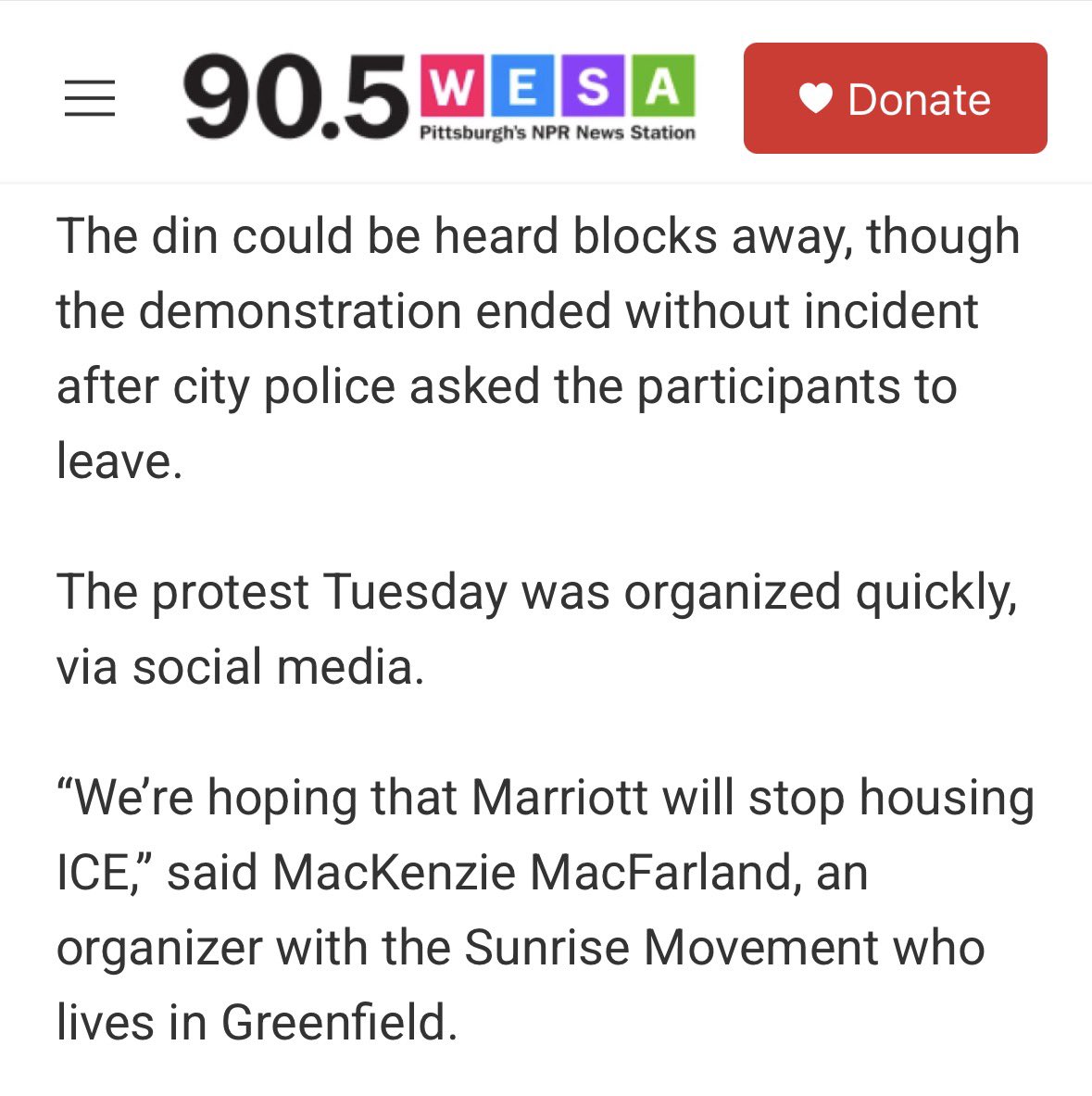 90.5 WESA
Pittsburgh's NPR News Station

Donate

The din could be heard blocks away, though the demonstration ended without incident after city police asked the participants to leave.

The protest Tuesday was organized quickly, via social media.

“We’re hoping that Marriott will stop housing ICE,” said MacKenzie MacFarland, an organizer with the Sunrise Movement who lives in Greenfield.